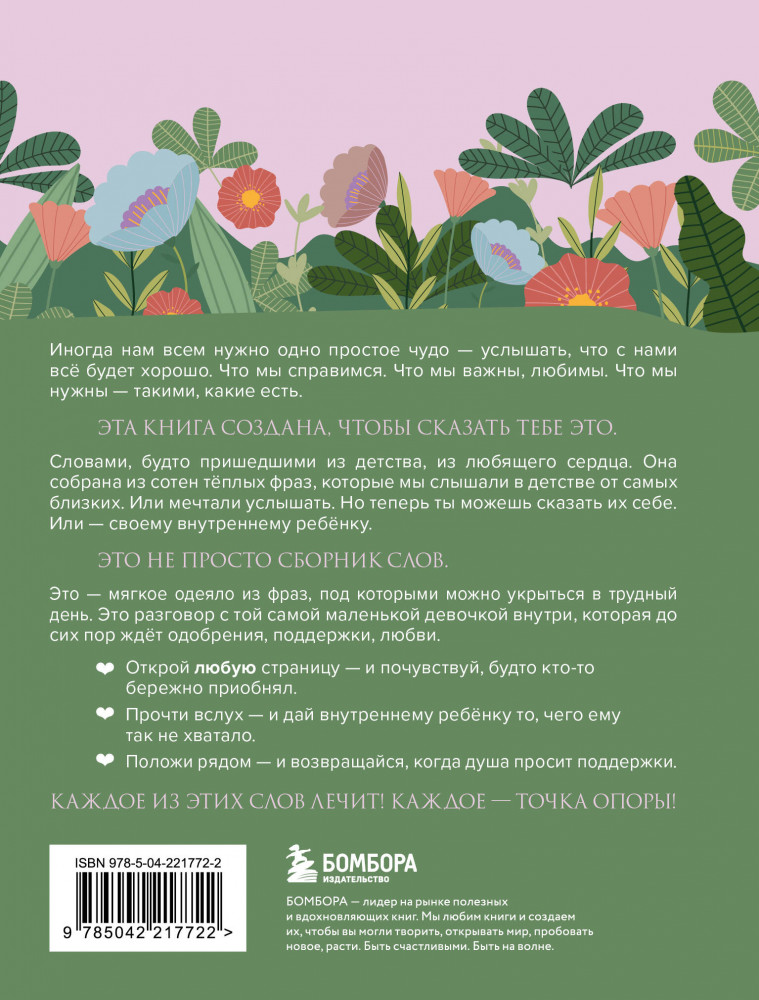 Иногда нам всем нужно одно простое чудо — услышать, что с нами всё будет хорошо. Что мы справимся. Что мы важны, любимы. Что мы нужны — такими, какие есть.

ЭТА КНИГА СОЗДАНА, ЧТОБЫ СКАЗАТЬ ТЕБЕ ЭТО.

Словами, будто пришедшими из детства, из любящего сердца. Она собрана из сотен тёплых фраз, которые мы слышали в детстве от самых близких. Или мечтали услышать. Но теперь ты можешь сказать их себе. Или — своему внутреннему ребёнку.

ЭТО НЕ ПРОСТО СБОРНИК СЛОВ.

Это — мягкое одеяло из фраз, под которыми можно укрыться в трудный день. Это разговор с той самой маленькой девочкой внутри, которая до сих пор ждёт одобрения, поддержки, любви.

❤ Открой любую страницу — и почувствуй, будто кто-то бережно приобнял.

❤ Прочти вслух — и дай внутреннему ребёнку то, чего ему так не хватало.

❤ Положи рядом — и возвращайся, когда душа просит поддержки.

КАЖДОЕ ИЗ ЭТИХ СЛОВ ЛЕЧИТ! КАЖДОЕ — ТОЧКА ОПОРЫ!

ISBN 978-5-04-221772-2

9 785042 217722 >

БОМБОРА
ИЗДАТЕЛЬСТВО

БОМБОРА — лидер на рынке полезных и вдохновляющих книг. Мы любим книги и создаем их, чтобы вы могли творить, открывать мир, пробовать новое, расти. Быть счастливыми. Быть на волне.